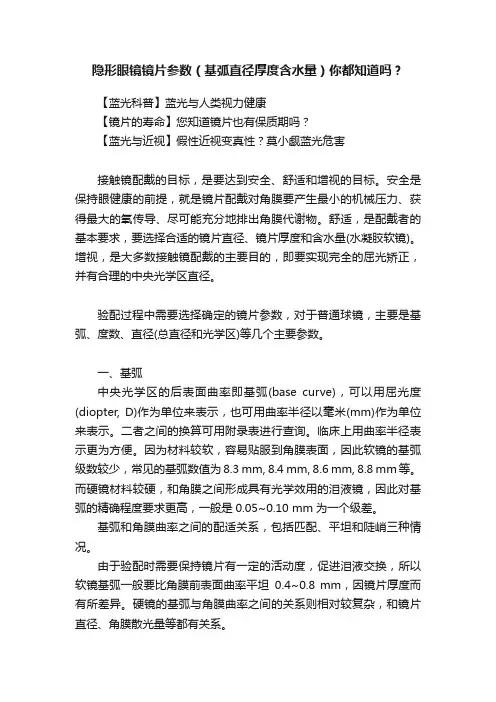 隐形眼镜镜片参数（基弧直径厚度含水量）你都知道吗？

【蓝光科普】蓝光与人类视力健康
【镜片的寿命】您知道镜片也有保质期吗？
【蓝光与近视】假性近视变真性？莫小觑蓝光危害

接触镜配戴的目标，是要达到安全、舒适和增视的目标。安全是保持眼健康的前提，就是镜片配戴对角膜要产生最小的机械压力、获得最大的氧传导、尽可能充分地排出角膜代谢物。舒适，是配戴者的基本要求，要选择合适的镜片直径、镜片厚度和含水量(水凝胶软镜)。增视，是大多数接触镜配戴的主要目的，即要实现完全的屈光矫正，并有合理的中央光学区直径。

验配过程中需要选择确定的镜片参数，对于普通球镜，主要是基弧、度数、直径(总直径和光学区)等几个主要参数。

一、基弧
中央光学区的后表面曲率即基弧(base curve)，可以用屈光度(diopter, D)作为单位来表示，也可用曲率半径以毫米(mm)作为单位来表示。二者之间的换算可用附录表进行查询。临床上用曲率半径表示更为方便。因为材料较软，容易贴服到角膜表面，因此软镜的基弧级数较少，常见的基弧数值为 8.3 mm, 8.4 mm, 8.6 mm, 8.8 mm 等。而硬镜材料较硬，和角膜之间形成具有光学效用的泪液镜，因此对基弧的精确程度要求更高，一般是 0.05~0.10 mm 为一个级差。
基弧和角膜曲率之间的配适关系，包括匹配、平坦和陡峭三种情况。
由于验配时需要保持镜片有一定的活动度，促进泪液交换，所以软镜基弧一般要比角膜前表面曲率平坦 0.4~0.8 mm，因镜片厚度而有所差异。硬镜的基弧与角膜曲率之间的关系则相对较复杂，和镜片直径、角膜散光量等都有关系。